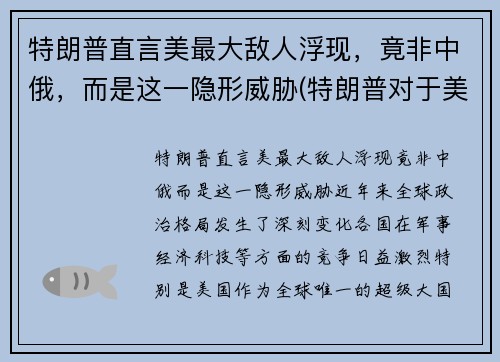 特朗普直言美最大敌人浮现，竟非中俄，而是这一隐形威胁(特朗普对于美

特朗普直言美最大敌人浮现竟非中俄而是这一隐形威胁近年来全球政治格局发生了深刻变化各国在军事经济科技等方面的竞争日益激烈特别是美国作为全球唯一的超级大国